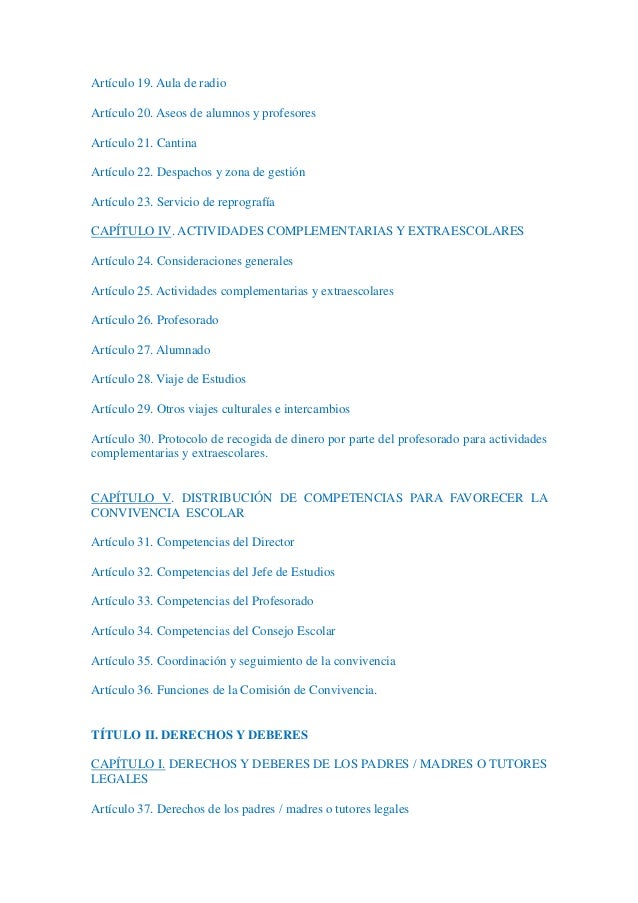 Artículo 19. Aula de radio

Artículo 20. Aseos de alumnos y profesores

Artículo 21. Cantina

Artículo 22. Despachos y zona de gestión

Artículo 23. Servicio de reprografía

CAPÍTULO IV. ACTIVIDADES COMPLEMENTARIAS Y EXTRAESCOLARES

Artículo 24. Consideraciones generales

Artículo 25. Actividades complementarias y extraescolares

Artículo 26. Profesorado

Artículo 27. Alumnado

Artículo 28. Viaje de Estudios

Artículo 29. Otros viajes culturales e intercambios

Artículo 30. Protocolo de recogida de dinero por parte del profesorado para actividades complementarias y extraescolares.

CAPÍTULO V. DISTRIBUCIÓN DE COMPETENCIAS PARA FAVORECER LA CONVIVENCIA ESCOLAR

Artículo 31. Competencias del Director

Artículo 32. Competencias del Jefe de Estudios

Artículo 33. Competencias del Profesorado

Artículo 34. Competencias del Consejo Escolar

Artículo 35. Coordinación y seguimiento de la convivencia

Artículo 36. Funciones de la Comisión de Convivencia.

TÍTULO II. DERECHOS Y DEBERES

CAPÍTULO I. DERECHOS Y DEBERES DE LOS PADRES / MADRES O TUTORES LEGALES

Artículo 37. Derechos de los padres / madres o tutores legales